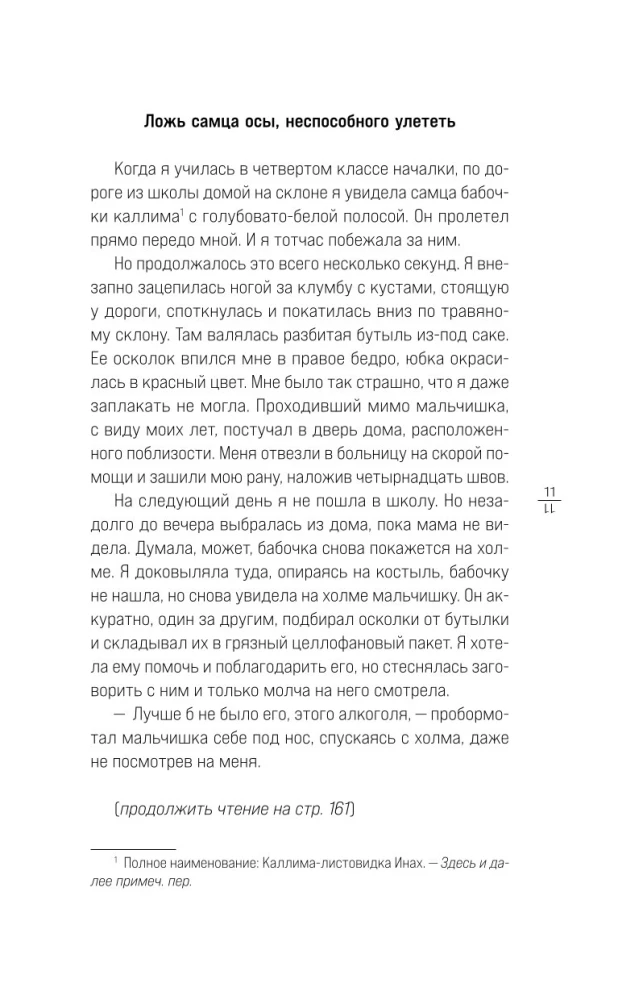 Ложь самца осы, неспособного улететь

Когда я училась в четвертом классе началки, по дороге из школы домой на склоне я увидела самца бабочки каллима$^1$ с голубовато-белой полосой. Он пролетел прямо передо мной. И я тотчас побежала за ним.

Но продолжалось это всего несколько секунд. Я внезапно зацепилась ногой за клумбу с кустами, стоящую у дороги, споткнулась и покатилась вниз по травяному склону. Там валялась разбитая бутыль из-под саке. Ее осколок впился мне в правое бедро, юбка окрасилась в красный цвет. Мне было так страшно, что я даже заплакать не могла. Проходивший мимо мальчишка, с виду моих лет, постучал в дверь дома, расположенного поблизости. Меня отвезли в больницу на скорой помощи и зашили мою рану, наложив четырнадцать швов.

На следующий день я не пошла в школу. Но незадолго до вечера выбралась из дома, пока мама не видела. Думала, может, бабочка снова покажется на холме. Я доковыляла туда, опираясь на костыль, бабочку не нашла, но снова увидела на холме мальчишку. Он аккуратно, один за другим, подбирал осколки от бутылки и складывал их в грязный целлофановый пакет. Я хотела ему помочь и поблагодарить его, но стеснялась заговорить с ним и только молча на него смотрела.

— Лучше б не было его, этого алкоголя, — пробормотал мальчишка себе под нос, спускаясь с холма, даже не посмотрев на меня.

(продолжить чтение на стр. 161)

11
11

$^1$ Полное наименование: Каллима-листовидка Инах. — Здесь и далее примеч. пер.